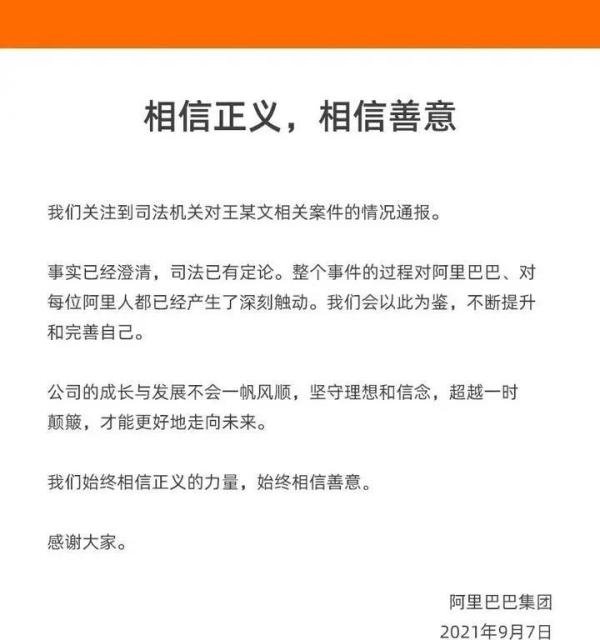 相信正义，相信善意

我们关注到司法机关对王某文相关案件的情况通报。

事实已经澄清，司法已有定论。整个事件的过程对阿里巴巴、对每位阿里人都已经产生了深刻触动。我们会以此为鉴，不断提升和完善自己。

公司的成长与发展不会一帆风顺，坚守理想和信念，超越一时颠簸，才能更好地走向未来。

我们始终相信正义的力量，始终相信善意。

感谢大家。

阿里巴巴集团
2021年9月7日